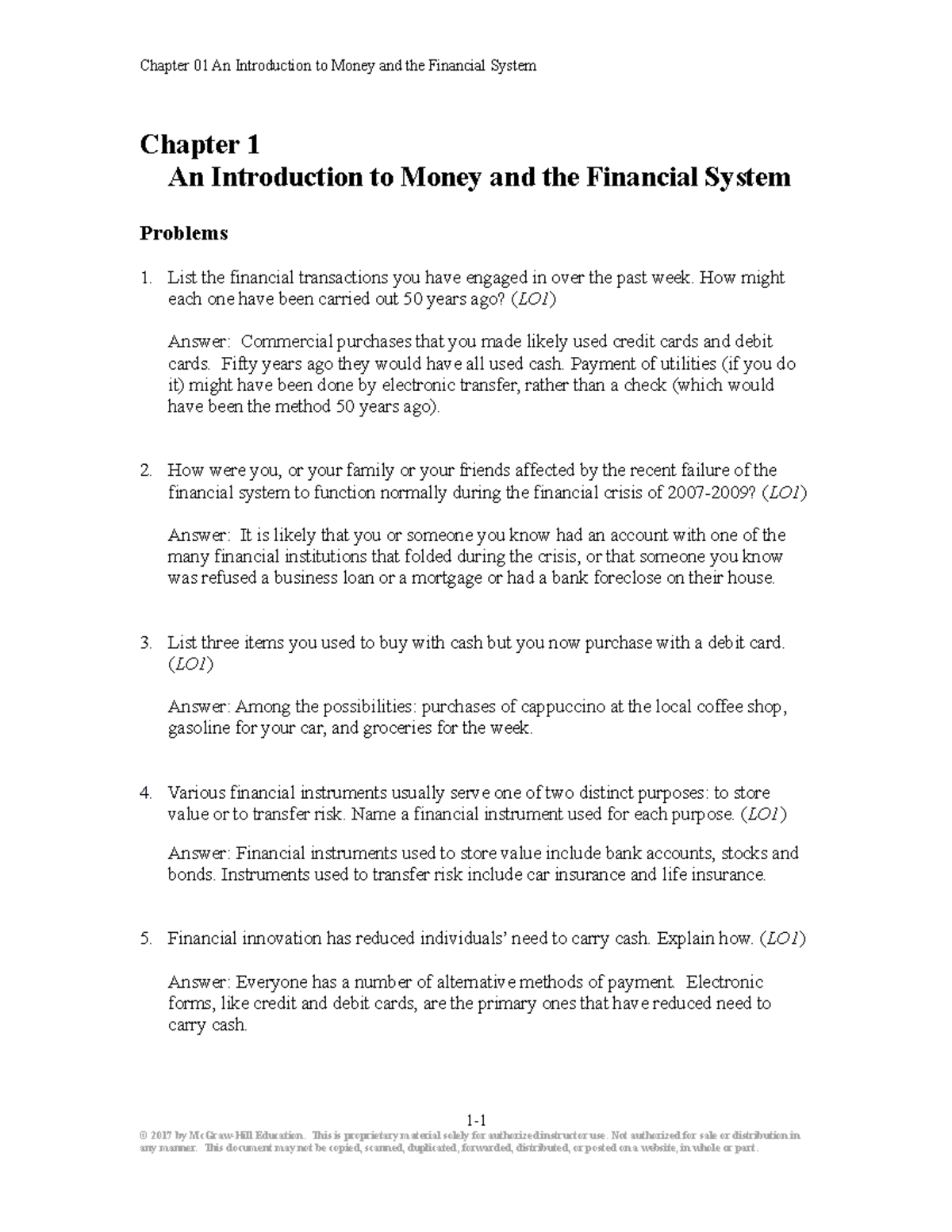 Chapter 01 An Introduction to Money and the Financial System

Chapter 1
An Introduction to Money and the Financial System

Problems

1. List the financial transactions you have engaged in over the past week. How might each one have been carried out 50 years ago? (LO1)

Answer: Commercial purchases that you made likely used credit cards and debit cards. Fifty years ago they would have all used cash. Payment of utilities (if you do it) might have been done by electronic transfer, rather than a check (which would have been the method 50 years ago).

2. How were you, or your family or your friends affected by the recent failure of the financial system to function normally during the financial crisis of 2007-2009? (LO1)

Answer: It is likely that you or someone you know had an account with one of the many financial institutions that folded during the crisis, or that someone you know was refused a business loan or a mortgage or had a bank foreclose on their house.

3. List three items you used to buy with cash but you now purchase with a debit card. (LO1)

Answer: Among the possibilities: purchases of cappuccino at the local coffee shop, gasoline for your car, and groceries for the week.

4. Various financial instruments usually serve one of two distinct purposes: to store value or to transfer risk. Name a financial instrument used for each purpose. (LO1)

Answer: Financial instruments used to store value include bank accounts, stocks and bonds. Instruments used to transfer risk include car insurance and life insurance.

5. Financial innovation has reduced individuals' need to carry cash. Explain how. (LO1)

Answer: Everyone has a number of alternative methods of payment. Electronic forms, like credit and debit cards, are the primary ones that have reduced need to carry cash.

1-1
© 2017 by McGraw-Hill Education. This is proprietary material solely for authorized instructor use. Not authorized for sale or distribution in any manner. This document may not be copied, scanned, duplicated, forwarded, distributed, or posted on a website, in whole or part.